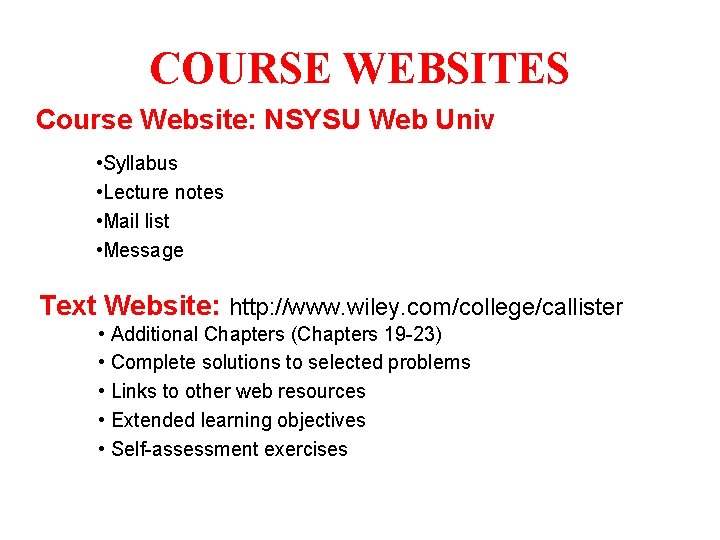 COURSE WEBSITES

Course Website: NSYSU Web Univ

• Syllabus
• Lecture notes
• Mail list
• Message

Text Website: http://www.wiley.com/college/callister

• Additional Chapters (Chapters 19-23)
• Complete solutions to selected problems
• Links to other web resources
• Extended learning objectives
• Self-assessment exercises